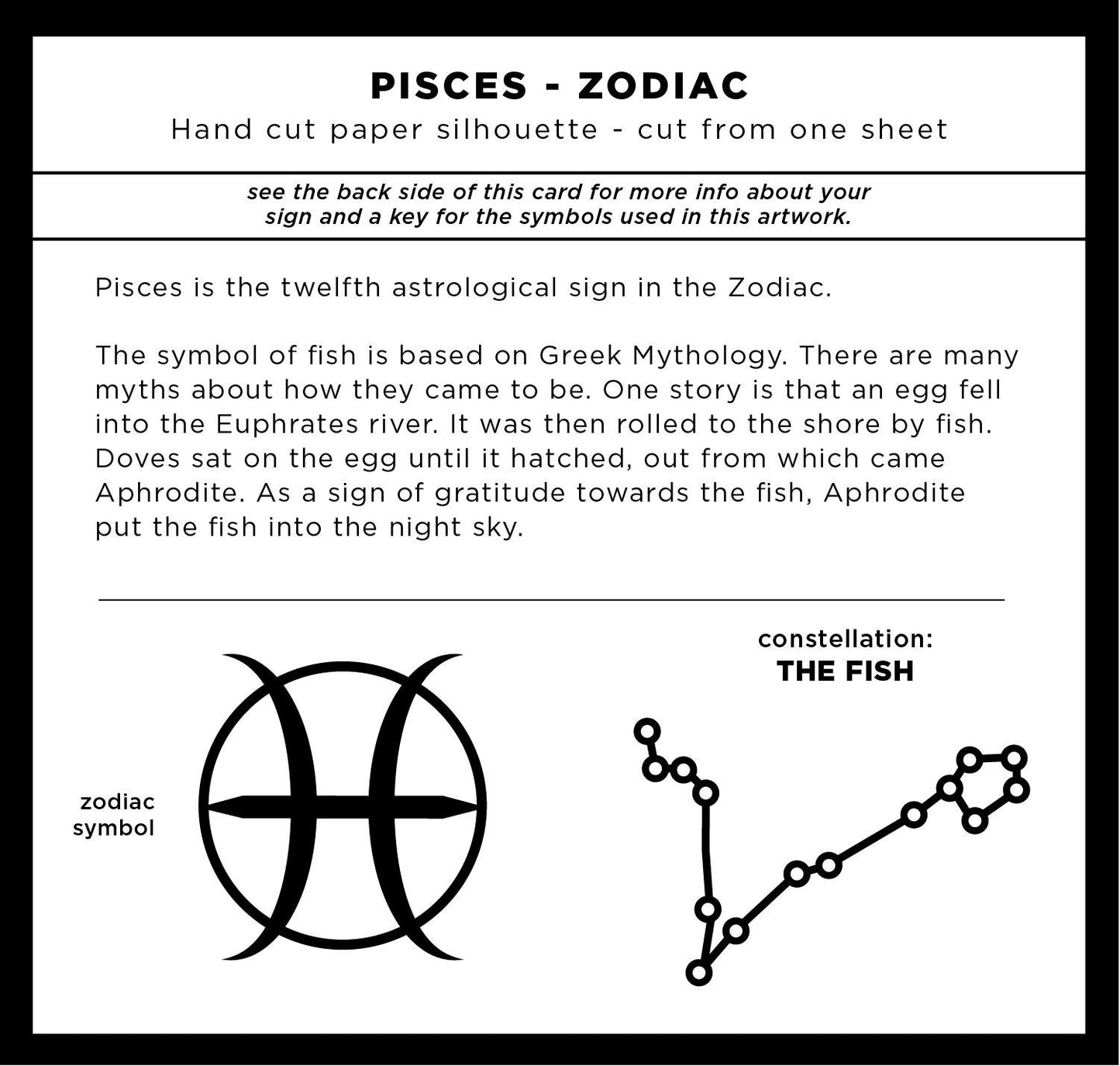 PISCES - ZODIAC

Hand cut paper silhouette - cut from one sheet

see the back side of this card for more info about your sign and a key for the symbols used in this artwork.

Pisces is the twelfth astrological sign in the Zodiac.

The symbol of fish is based on Greek Mythology. There are many myths about how they came to be. One story is that an egg fell into the Euphrates river. It was then rolled to the shore by fish. Doves sat on the egg until it hatched, out from which came Aphrodite. As a sign of gratitude towards the fish, Aphrodite put the fish into the night sky.

zodiac symbol

constellation:
THE FISH